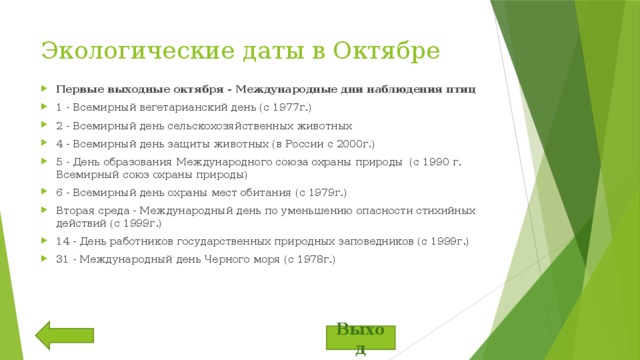 Экологические даты в Октябре

Первые выходные октября - Международные дни наблюдения птиц

1 - Всемирный вегетарианский день (с 1977г.)

2 - Всемирный день сельскохозяйственных животных

4 - Всемирный день защиты животных (в России с 2000г.)

5 - День образования Международного союза охраны природы (с 1990 г. Всемирный союз охраны природы)

6 - Всемирный день охраны мест обитания (с 1979г.)

Вторая среда - Международный день по уменьшению опасности стихийных действий (с 1999г.)

14 - День работников государственных природных заповедников (с 1999г.)

31 - Международный день Черного моря (с 1978г.)

Выход